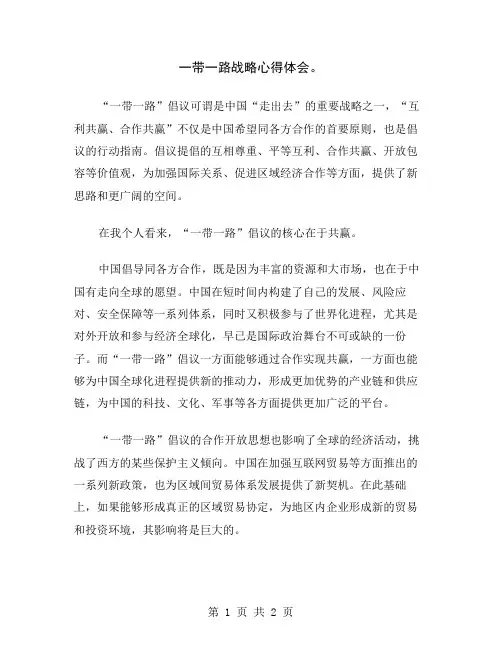 一带一路战略心得体会。

“一带一路”倡议可谓是中国“走出去”的重要战略之一，“互利共赢、合作共赢”不仅是中国希望同各方合作的首要原则，也是倡议的行动指南。倡议提倡的互相尊重、平等互利、合作共赢、开放包容等价值观，为加强国际关系、促进区域经济合作等方面，提供了新思路和更广阔的空间。

在我个人看来，“一带一路”倡议的核心在于共赢。

中国倡导同各方合作，既是因为丰富的资源和大市场，也在于中国有走向全球的愿望。中国在短时间内构建了自己的发展、风险应对、安全保障等一系列体系，同时又积极参与了世界化进程，尤其是对外开放和参与经济全球化，早已是国际政治舞台不可或缺的一份子。而“一带一路”倡议一方面能够通过合作实现共赢，一方面也能够为中国全球化进程提供新的推动力，形成更加优势的产业链和供应链，为中国的科技、文化、军事等各方面提供更加广泛的平台。

“一带一路”倡议的合作开放思想也影响了全球的经济活动，挑战了西方的某些保护主义倾向。中国在加强互联网贸易等方面推出的一系列新政策，也为区域间贸易体系发展提供了新契机。在此基础上，如果能够形成真正的区域贸易协定，为地区内企业形成新的贸易和投资环境，其影响将是巨大的。

第 1 页 共 2 页